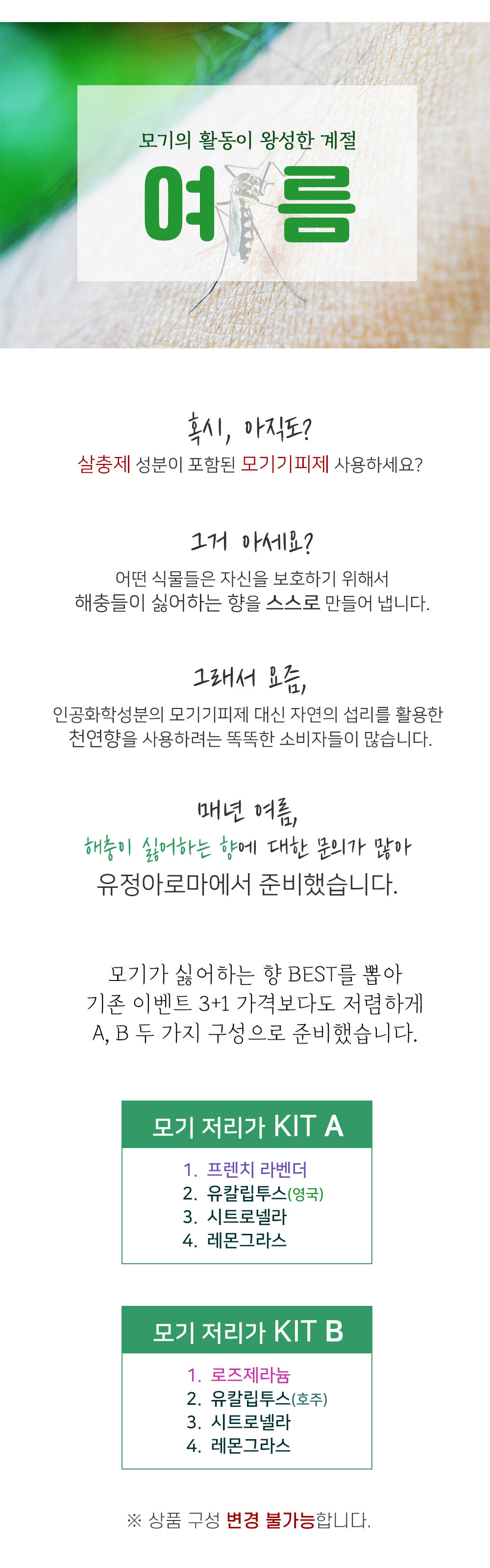 모기의 활동이 왕성한 계절

여름

혹시, 아직도?

살충제 성분이 포함된 모기기피제 사용하세요?

그거 아세요?

어떤 식물들은 자신을 보호하기 위해서 해충들이 싫어하는 향을 스스로 만들어 냅니다.

그래서 요즘,

인공화학성분의 모기기피제 대신 자연의 섭리를 활용한 천연향을 사용하려는 똑똑한 소비자들이 많습니다.

매년 여름,

해충이 싫어하는 향에 대한 문의가 많아

유정아로마에서 준비했습니다.

모기가 싫어하는 향 BEST를 뽑아 기존 이벤트 3+1 가격보다도 저렴하게 A, B 두 가지 구성으로 준비했습니다.

모기 저리가 KIT A

1. 프렌치 라벤더
2. 유칼립투스(영국)
3. 시트로넬라
4. 레몬그라스

모기 저리가 KIT B

1. 로즈제라늄
2. 유칼립투스(호주)
3. 시트로넬라
4. 레몬그라스

※ 상품 구성 변경 불가능합니다.